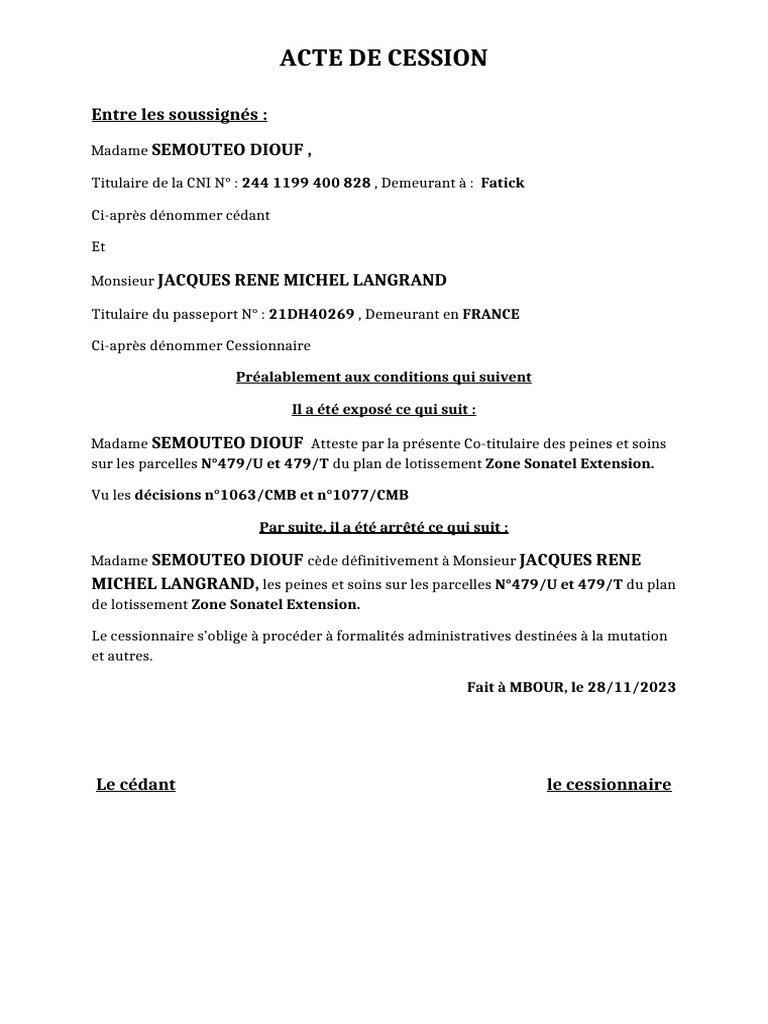 ACTE DE CESSION

Entre les soussignés :

Madame SEMOUTEO DIOUF ,

Titulaire de la CNI N° : 244 1199 400 828 , Demeurant à : Fatick

Ci-après dénommer cédant

Et

Monsieur JACQUES RENE MICHEL LANGRAND

Titulaire du passeport N° : 21DH40269 , Demeurant en FRANCE

Ci-après dénommer Cessionnaire

Préalablement aux conditions qui suivent

Il a été exposé ce qui suit :

Madame SEMOUTEO DIOUF Atteste par la présente Co-titulaire des peines et soins sur les parcelles N°479/U et 479/T du plan de lotissement Zone Sonatel Extension.

Vu les décisions n°1063/CMB et n°1077/CMB

Par suite, il a été arrêté ce qui suit :

Madame SEMOUTEO DIOUF cède définitivement à Monsieur JACQUES RENE MICHEL LANGRAND, les peines et soins sur les parcelles N°479/U et 479/T du plan de lotissement Zone Sonatel Extension.

Le cessionnaire s'oblige à procéder à formalités administratives destinées à la mutation et autres.

Fait à MBOUR, le 28/11/2023

Le cédant

le cessionnaire